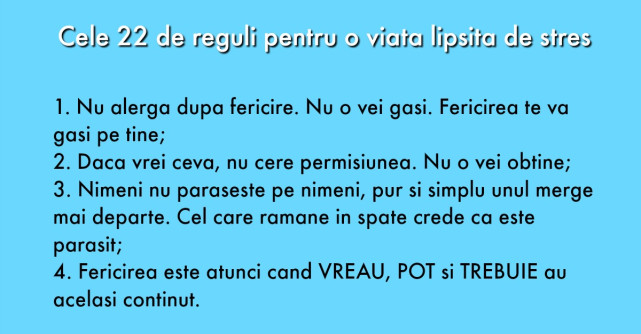 Cele 22 de reguli pentru o viata lipsita de stres

1. Nu alerga dupa fericire. Nu o vei gasi. Fericirea te va gasi pe tine;
2. Daca vrei ceva, nu cere permisiunea. Nu o vei obtine;
3. Nimeni nu paraseste pe nimeni, pur si simplu unul merge mai departe. Cel care ramane in spate crede ca este parasit;
4. Fericirea este atunci cand VREAU, POT si TREBUIE au acelasi continut.